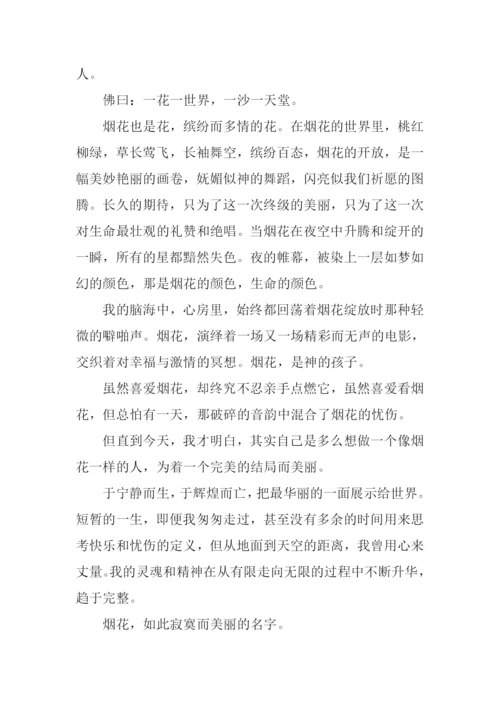 人。

佛曰：一花一世界，一沙一天堂。

烟花也是花，缤纷而多情的花。在烟花的世界里，桃红柳绿，草长莺飞，长袖舞空，缤纷百态，烟花的开放，是一幅美妙艳丽的画卷，妩媚似神的舞蹈，闪亮似我们祈愿的图腾。长久的期待，只为了这一次终级的美丽，只为了这一次对生命最壮观的礼赞和绝唱。当烟花在夜空中升腾和绽开的一瞬，所有的星都黯然失色。夜的帷幕，被染上一层如梦如幻的颜色，那是烟花的颜色，生命的颜色。

我的脑海中，心房里，始终都回荡着烟花绽放时那种轻微的噼啪声。烟花，演绎着一场又一场精彩而无声的电影，交织着对幸福与激情的冥想。烟花，是神的孩子。

虽然喜爱烟花，却终究不忍亲手点燃它，虽然喜爱看烟花，但总怕有一天，那破碎的音韵中混合了烟花的忧伤。

但直到今天，我才明白，其实自己是多么想做一个像烟花一样的人，为着一个完美的结局而美丽。

于宁静而生，于辉煌而亡，把最华丽的一面展示给世界。短暂的一生，即便我匆匆走过，甚至没有多余的时间用来思考快乐和忧伤的定义，但从地面到天空的距离，我曾用心来丈量。我的灵魂和精神在从有限走向无限的过程中不断升华，趋于完整。

烟花，如此寂寞而美丽的名字。